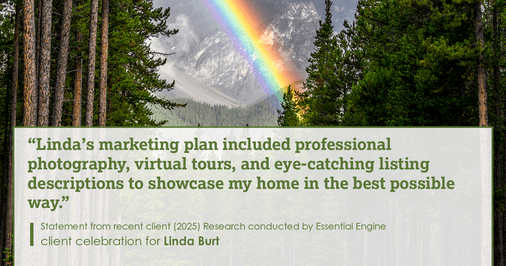 “Linda’s marketing plan included professional photography, virtual tours, and eye-catching listing descriptions to showcase my home in the best possible way.”

Statement from recent client (2025) Research conducted by Essential Engine
client celebration for Linda Burt